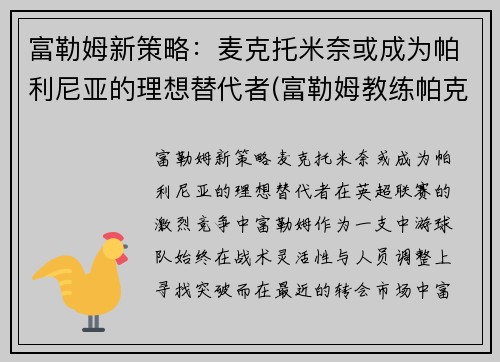 富勒姆新策略：麦克托米奈或成为帕利尼亚的理想替代者(富勒姆教练帕克

富勒姆新策略麦克托米奈或成为帕利尼亚的理想替代者在英超联赛的激烈竞争中富勒姆作为一支中游球队始终在战术灵活性与人员调整上寻找突破而在最近的转会市场中富